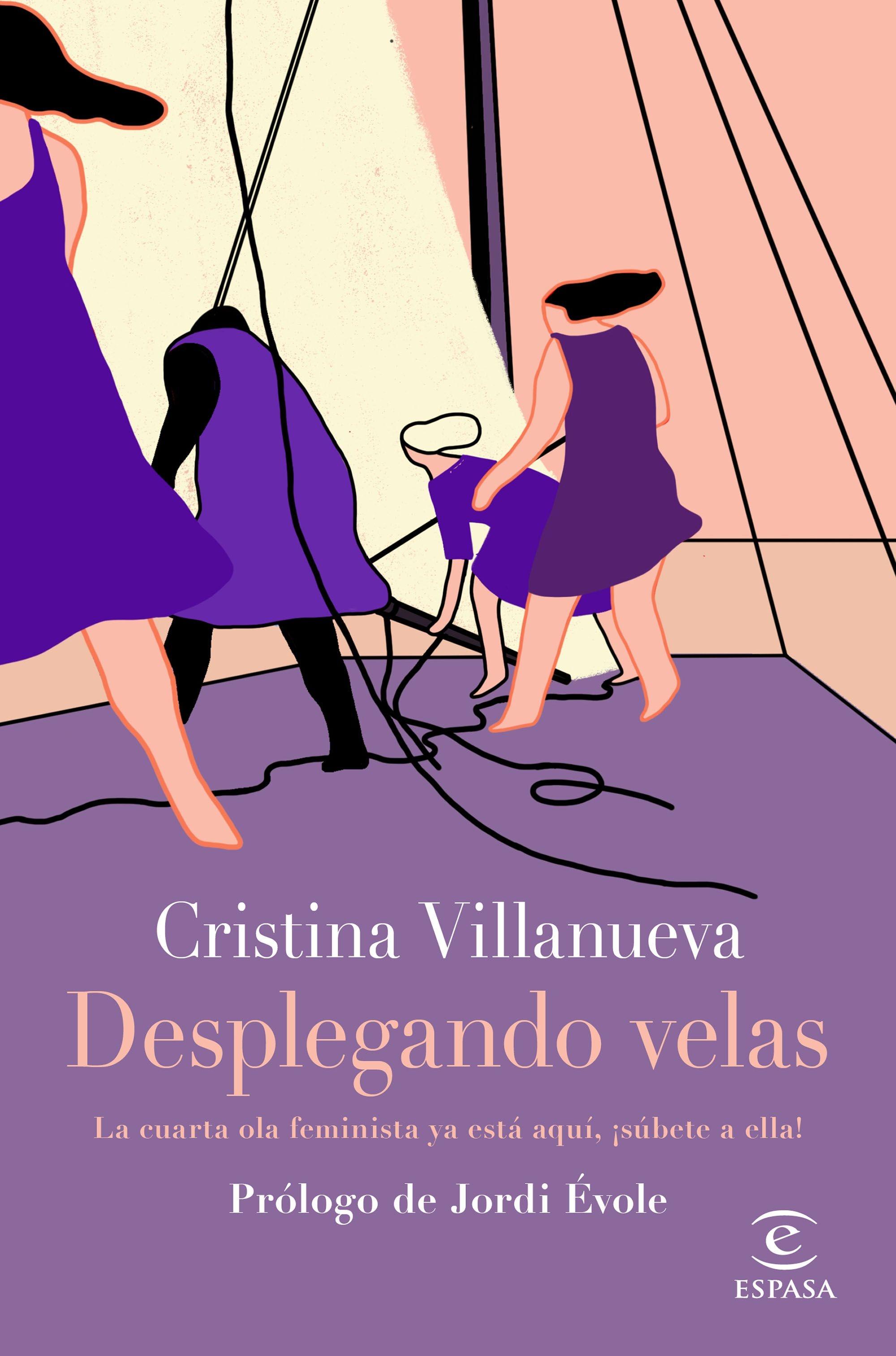 Cristina Villanueva

Desplegando velas

La cuarta ola feminista ya está aquí, ¡súbete a ella!

Prólogo de Jordi Évole

e
ESPASA